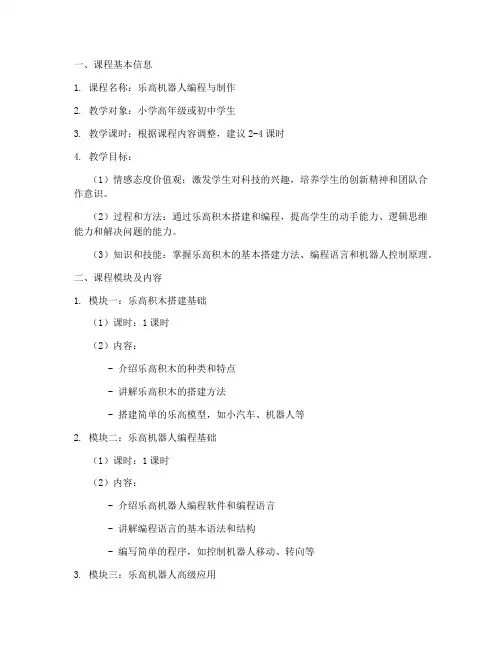 一、课程基本信息

1. 课程名称：乐高机器人编程与制作

2. 教学对象：小学高年级或初中学生

3. 教学课时：根据课程内容调整，建议 2-4 课时

4. 教学目标：

（1）情感态度价值观：激发学生对科技的兴趣，培养学生的创新精神和团队合作意识。

（2）过程和方法：通过乐高积木搭建和编程，提高学生的动手能力、逻辑思维能力和解决问题的能力。

（3）知识和技能：掌握乐高积木的基本搭建方法、编程语言和机器人控制原理。

二、课程模块及内容

1. 模块一：乐高积木搭建基础

（1）课时：1 课时

（2）内容：

- 介绍乐高积木的种类和特点

- 讲解乐高积木的搭建方法

- 搭建简单的乐高模型，如小汽车、机器人等

2. 模块二：乐高机器人编程基础

（1）课时：1 课时

（2）内容：

- 介绍乐高机器人编程软件和编程语言

- 讲解编程语言的基本语法和结构

- 编写简单的程序，如控制机器人移动、转向等

3. 模块三：乐高机器人高级应用